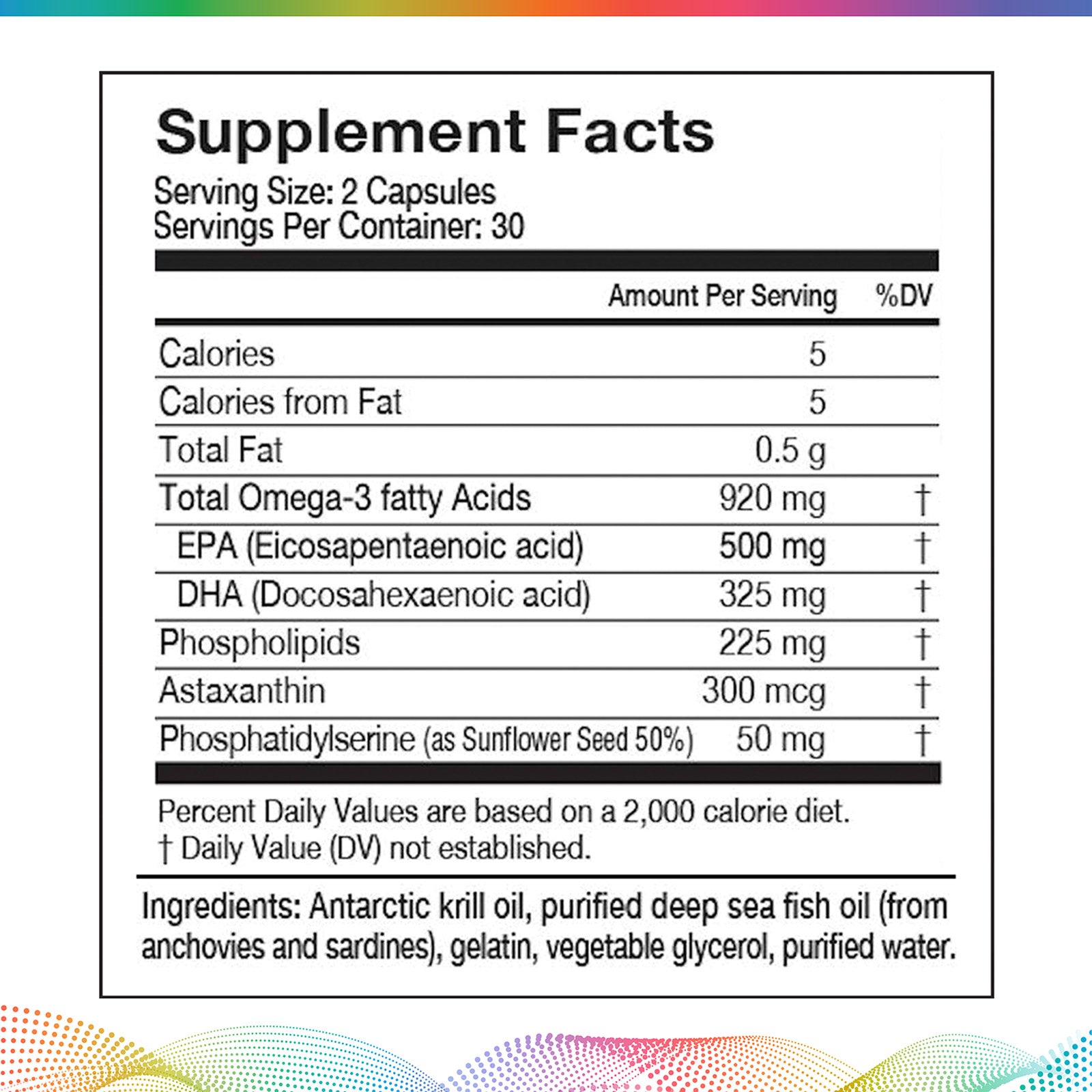 Supplement Facts
Serving Size: 2 Capsules
Servings Per Container: 30

| | Amount Per Serving | %DV |
|---|---|---|
| Calories | 5 | |
| Calories from Fat | 5 | |
| Total Fat | 0.5 g | |
| Total Omega-3 fatty Acids | 920 mg | † |
| EPA (Eicosapentaenoic acid) | 500 mg | † |
| DHA (Docosahexaenoic acid) | 325 mg | † |
| Phospholipids | 225 mg | † |
| Astaxanthin | 300 mcg | † |
| Phosphatidylserine (as Sunflower Seed 50%) | 50 mg | † |

Percent Daily Values are based on a 2,000 calorie diet.
† Daily Value (DV) not established.

Ingredients: Antarctic krill oil, purified deep sea fish oil (from anchovies and sardines), gelatin, vegetable glycerol, purified water.